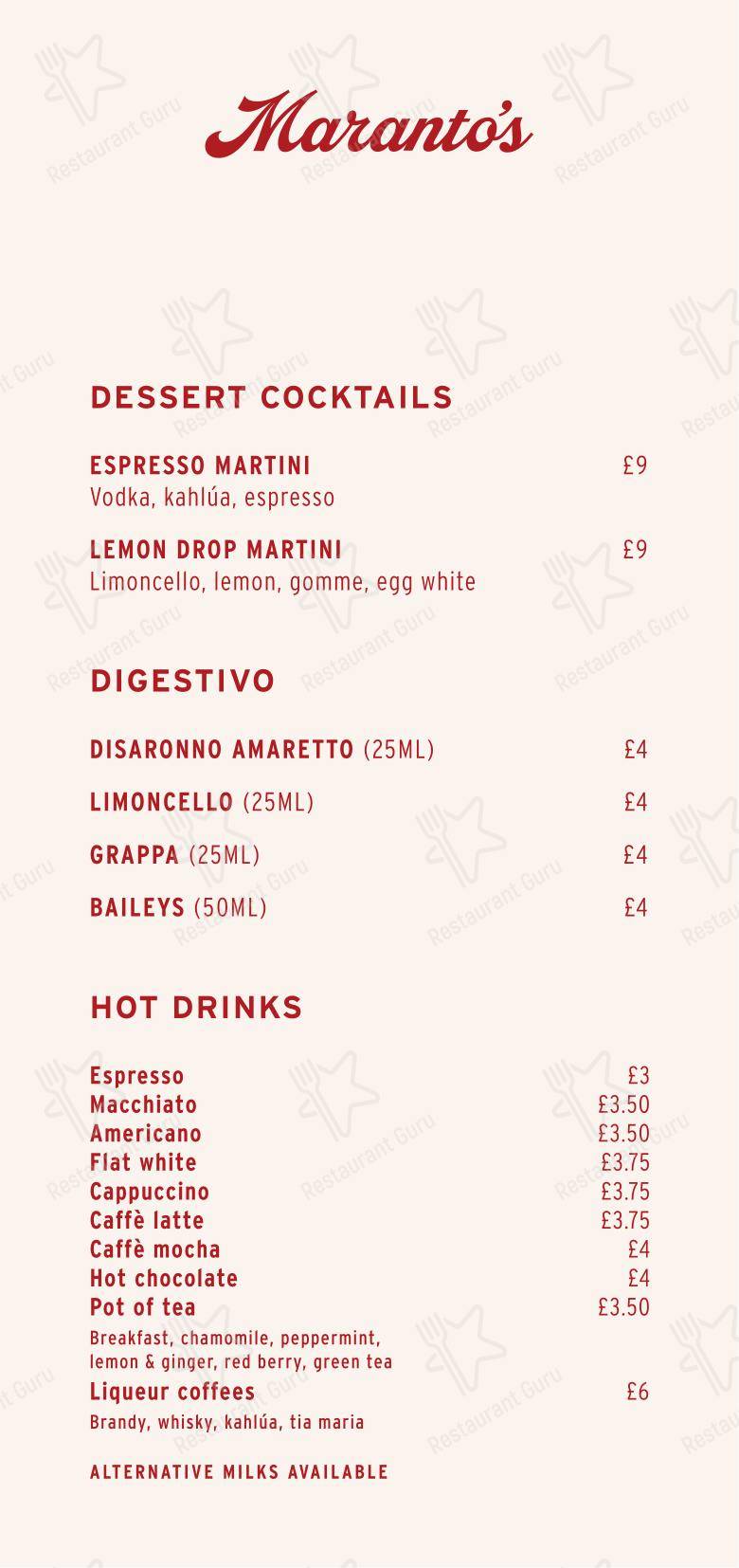 Maranto's

DESSERT COCKTAILS

ESPRESSO MARTINI £9
Vodka, kahlúa, espresso

LEMON DROP MARTINI £9
Limoncello, lemon, gomme, egg white

DIGESTIVO

DISARONNO AMARETTO (25ML) £4

LIMONCELLO (25ML) £4

GRAPPA (25ML) £4

BAILEYS (50ML) £4

HOT DRINKS

Espresso £3
Macchiato £3.50
Americano £3.50
Flat white £3.75
Cappuccino £3.75
Caffè latte £3.75
Caffè mocha £4
Hot chocolate £4
Pot of tea £3.50
Breakfast, chamomile, peppermint, lemon & ginger, red berry, green tea
Liqueur coffees £6
Brandy, whisky, kahlúa, tia maria

ALTERNATIVE MILKS AVAILABLE

Restaurant Guru